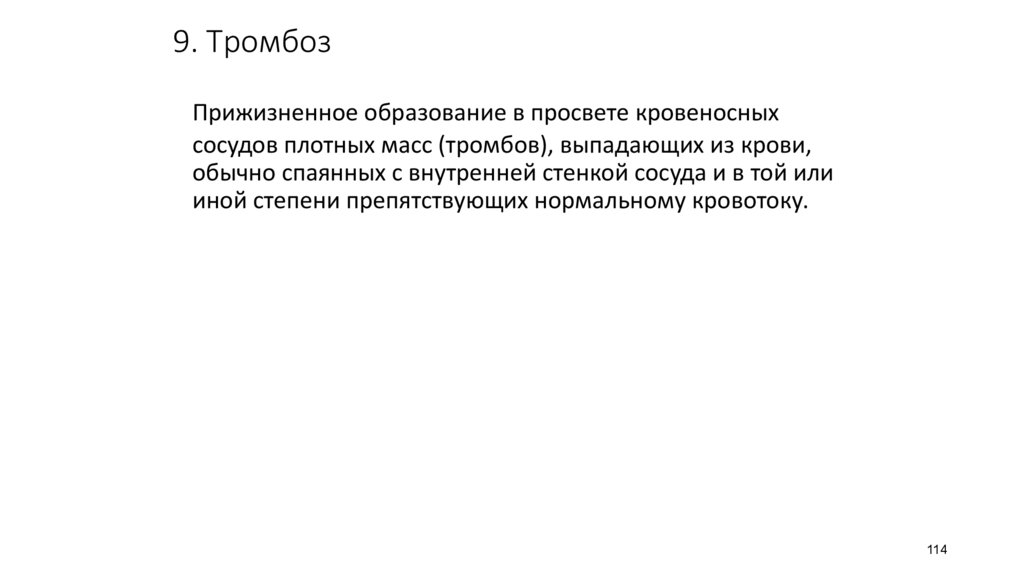 9. Тромбоз

Прижизненное образование в просвете кровеносных сосудов плотных масс (тромбов), выпадающих из крови, обычно спаянных с внутренней стенкой сосуда и в той или иной степени препятствующих нормальному кровотоку.

114